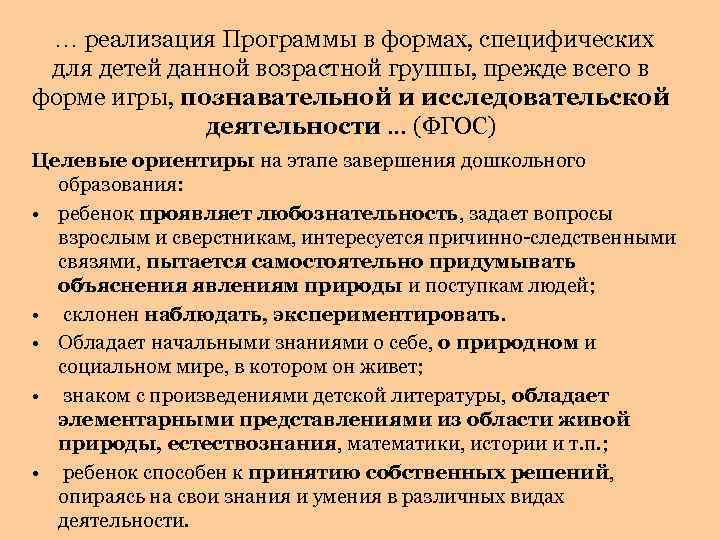 … реализация Программы в формах, специфических для детей данной возрастной группы, прежде всего в форме игры, познавательной и исследовательской деятельности … (ФГОС)

Целевые ориентиры на этапе завершения дошкольного образования:

• ребенок проявляет любознательность, задает вопросы взрослым и сверстникам, интересуется причинно-следственными связями, пытается самостоятельно придумывать объяснения явлениям природы и поступкам людей;
• склонен наблюдать, экспериментировать.
• Обладает начальными знаниями о себе, о природном и социальном мире, в котором он живет;
• знаком с произведениями детской литературы, обладает элементарными представлениями из области живой природы, естествознания, математики, истории и т.п.;
• ребенок способен к принятию собственных решений, опираясь на свои знания и умения в различных видах деятельности.